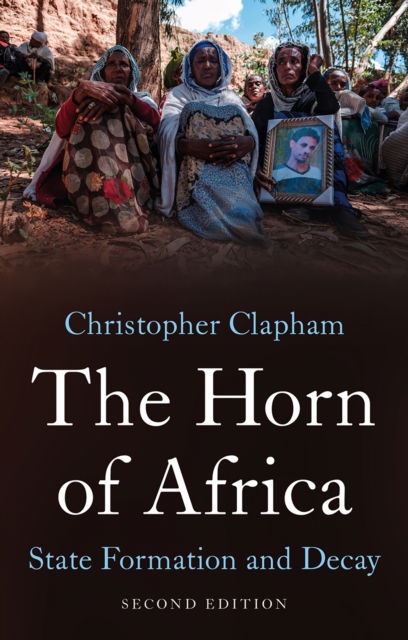 Christopher Clapham

The Horn of Africa

State Formation and Decay

SECOND EDITION